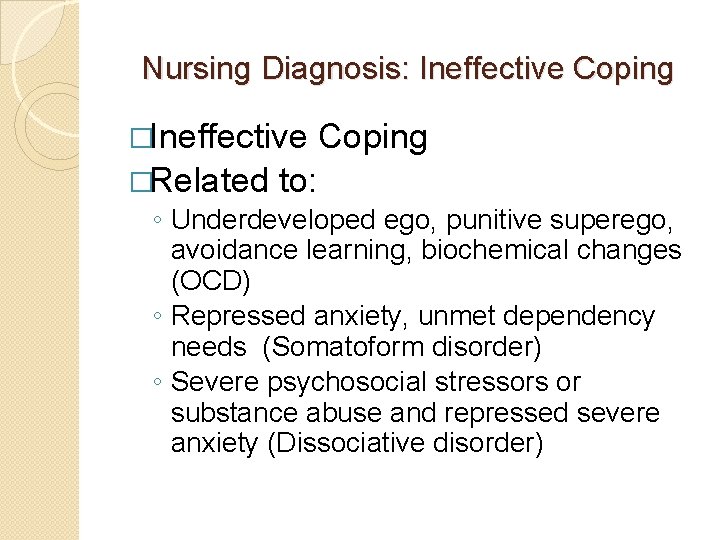 Nursing Diagnosis: Ineffective Coping

□Ineffective Coping
□Related to:
◦ Underdeveloped ego, punitive superego, avoidance learning, biochemical changes (OCD)
◦ Repressed anxiety, unmet dependency needs (Somatoform disorder)
◦ Severe psychosocial stressors or substance abuse and repressed severe anxiety (Dissociative disorder)